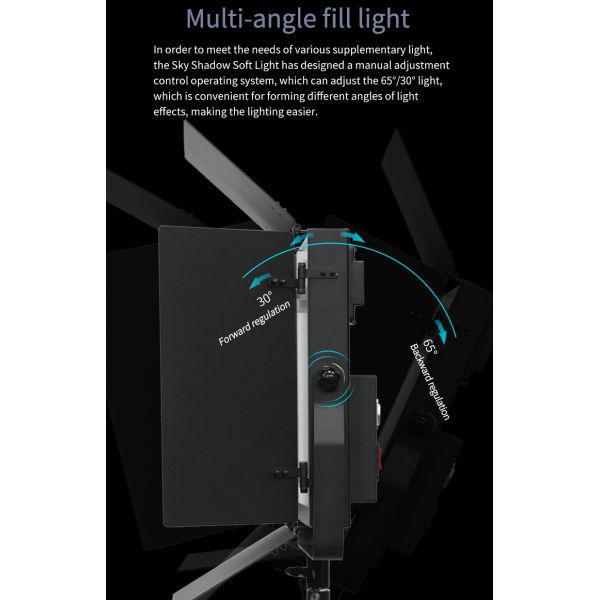 Multi-angle fill light

In order to meet the needs of various supplementary light, the Sky Shadow Soft Light has designed a manual adjustment control operating system, which can adjust the 65°/30° light, which is convenient for forming different angles of light effects, making the lighting easier.

30°
Forward regulation

65°
Backward regulation